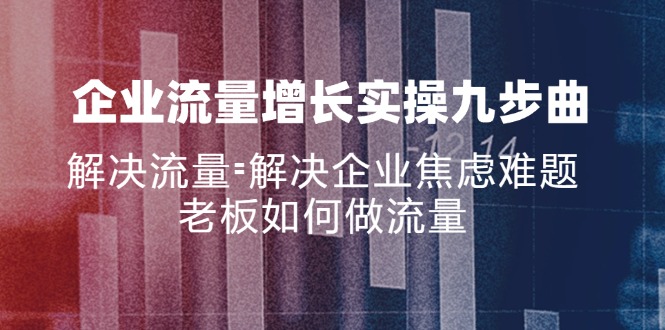 企业流量增长实操九步曲
解决流量=解决企业焦虑难题
老板如何做流量